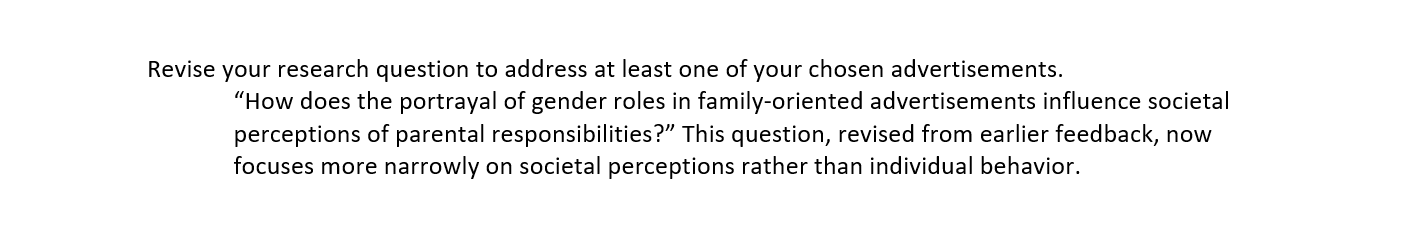 Revise your research question to address at least one of your chosen advertisements.

“How does the portrayal of gender roles in family-oriented advertisements influence societal perceptions of parental responsibilities?” This question, revised from earlier feedback, now focuses more narrowly on societal perceptions rather than individual behavior.